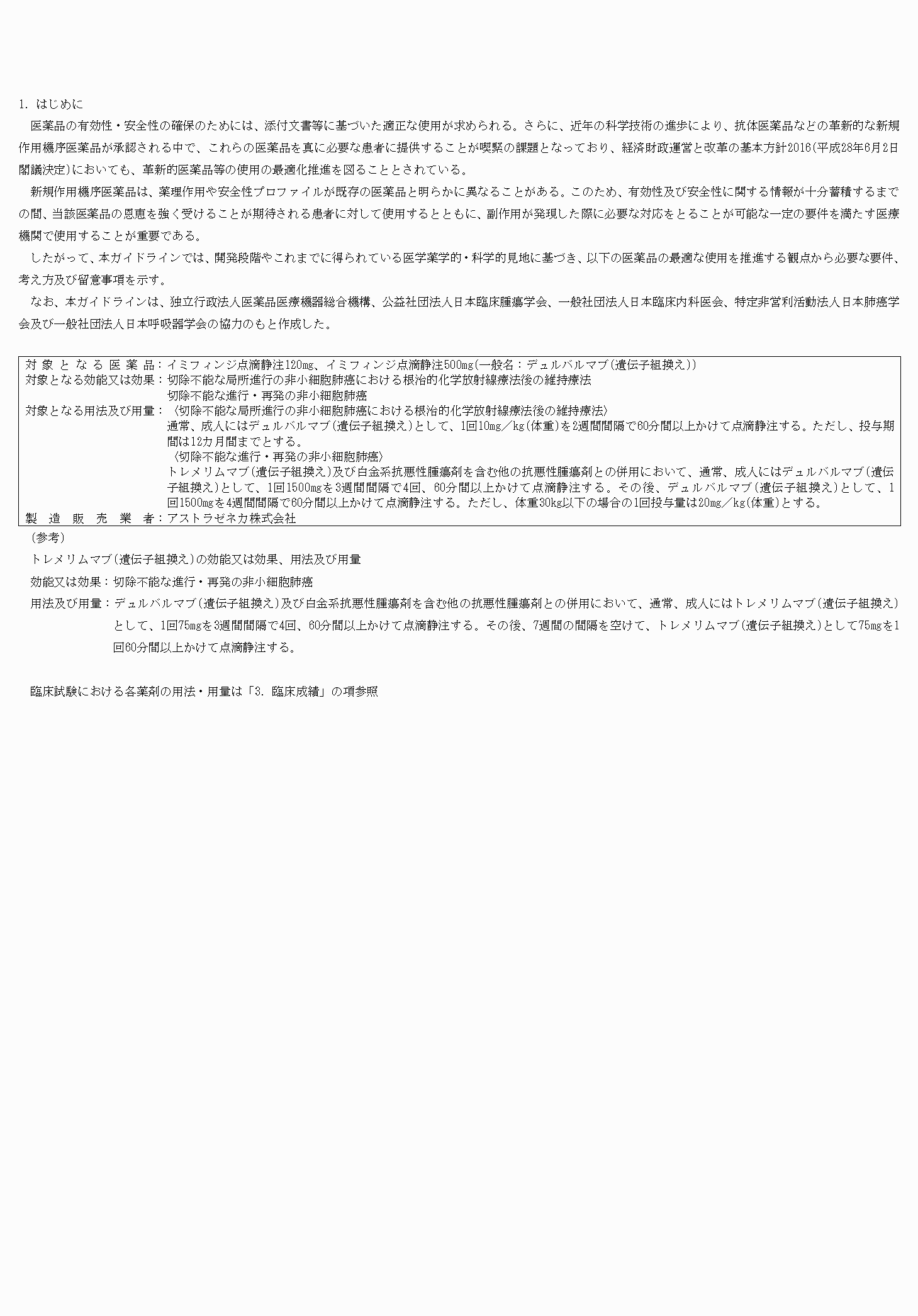 1. はじめに

医薬品の有効性・安全性の確保のためには、添付文書等に基づいた適正な使用が求められる。さらに、近年の科学技術の進歩により、抗体医薬品などの革新的な新規作用機序医薬品が承認される中で、これらの医薬品を真に必要な患者に提供することが喫緊の課題となっており、経済財政運営と改革の基本方針2016(平成28年6月2日閣議決定)においても、革新的医薬品等の使用の最適化推進を図ることとされている。

新規作用機序医薬品は、薬理作用や安全性プロファイルが既存の医薬品と明らかに異なることがある。このため、有効性及び安全性に関する情報が十分蓄積するまでの間、当該医薬品の恩恵を強く受けることが期待される患者に対して使用するとともに、副作用が発現した際に必要な対応をとることが可能な一定の要件を満たす医療機関で使用することが重要である。

したがって、本ガイドラインでは、開発段階やこれまでに得られている医学薬学的・科学的見地に基づき、以下の医薬品の最適な使用を推進する観点から必要な要件、考え方及び留意事項を示す。

なお、本ガイドラインは、独立行政法人医薬品医療機器総合機構、公益社団法人日本臨床腫瘍学会、一般社団法人日本臨床内科医会、特定非営利活動法人日本肺癌学会及び一般社団法人日本呼吸器学会の協力のもと作成した。

対象となる医薬品：イミフィンジ点滴静注120mg、イミフィンジ点滴静注500mg(一般名：デュルバルマブ(遺伝子組換え))
対象となる効能又は効果：切除不能な局所進行の非小細胞肺癌における根治的化学放射線療法後の維持療法
切除不能な進行・再発の非小細胞肺癌
対象となる用法及び用量：〈切除不能な局所進行の非小細胞肺癌における根治的化学放射線療法後の維持療法〉
通常、成人にはデュルバルマブ(遺伝子組換え)として、1回10mg／kg(体重)を2週間間隔で60分間以上かけて点滴静注する。ただし、投与期間は12カ月間までとする。
〈切除不能な進行・再発の非小細胞肺癌〉
トレメリムマブ(遺伝子組換え)及び白金系抗悪性腫瘍剤を含む他の抗悪性腫瘍剤との併用において、通常、成人にはデュルバルマブ(遺伝子組換え)として、1回1500mgを3週間間隔で4回、60分間以上かけて点滴静注する。その後、デュルバルマブ(遺伝子組換え)として、1回1500mgを4週間間隔で60分間以上かけて点滴静注する。ただし、体重30kg以下の場合の1回投与量は20mg／kg(体重)とする。
製造販売業者：アストラゼネカ株式会社

(参考)
トレメリムマブ(遺伝子組換え)の効能又は効果、用法及び用量
効能又は効果：切除不能な進行・再発の非小細胞肺癌
用法及び用量：デュルバルマブ(遺伝子組換え)及び白金系抗悪性腫瘍剤を含む他の抗悪性腫瘍剤との併用において、通常、成人にはトレメリムマブ(遺伝子組換え)として、1回75mgを3週間間隔で4回、60分間以上かけて点滴静注する。その後、7週間の間隔を空けて、トレメリムマブ(遺伝子組換え)として75mgを1回60分間以上かけて点滴静注する。

臨床試験における各薬剤の用法・用量は「3. 臨床成績」の項参照